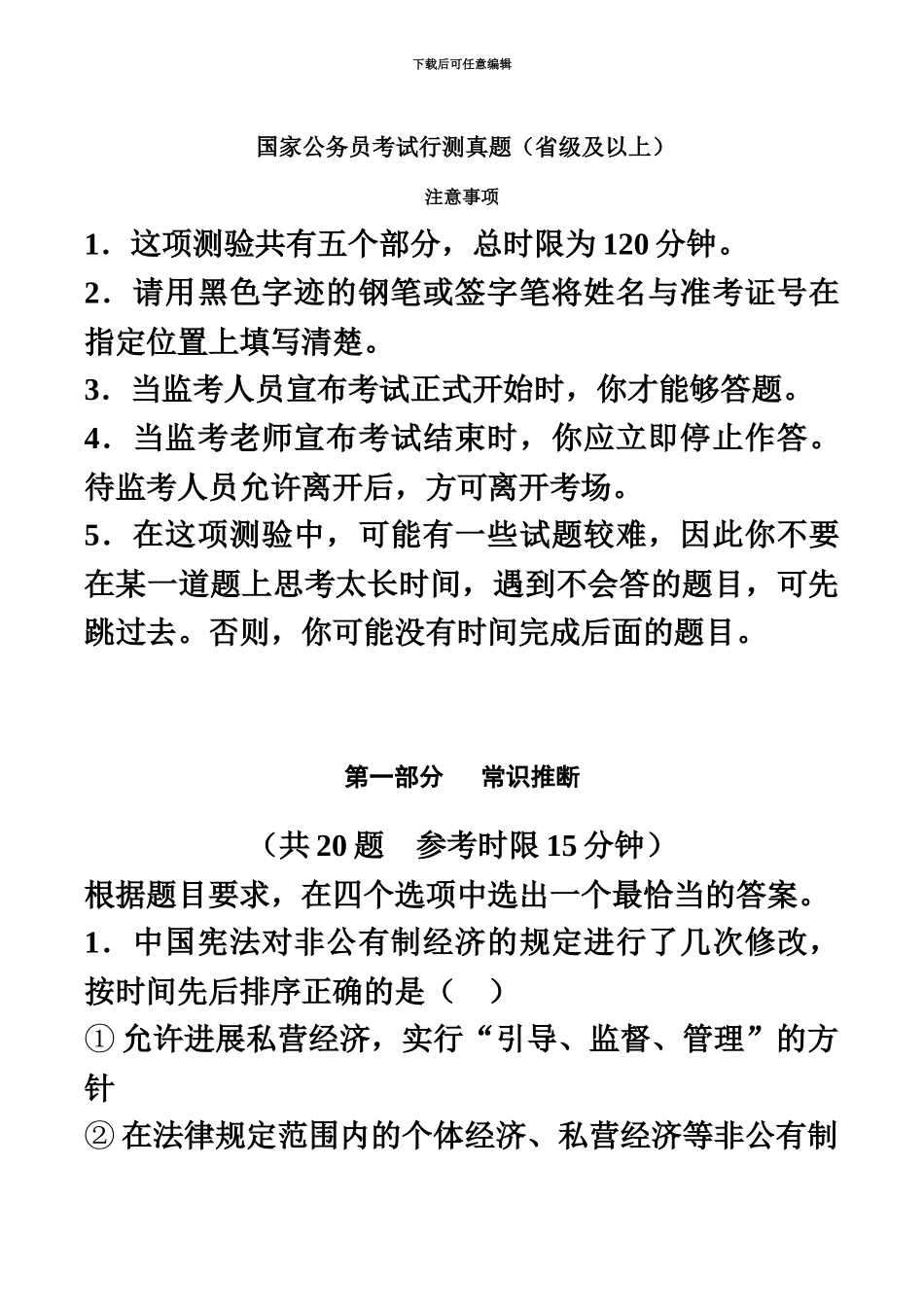 下载后可任意编辑

国家公务员考试行测真题（省级及以上）

注意事项

1．这项测验共有五个部分，总时限为 120 分钟。

2．请用黑色字迹的钢笔或签字笔将姓名与准考证号在指定位置上填写清楚。

3．当监考人员宣布考试正式开始时，你才能够答题。

4．当监考老师宣布考试结束时，你应立即停止作答。待监考人员允许离开后，方可离开考场。

5．在这项测验中，可能有一些试题较难，因此你不要在某一道题上思考太长时间，遇到不会答的题目，可先跳过去。否则，你可能没有时间完成后面的题目。

第一部分　常识推断

（共 20 题　参考时限 15 分钟）

根据题目要求，在四个选项中选出一个最恰当的答案。

1．中国宪法对非公有制经济的规定进行了几次修改，按时间先后排序正确的是（　）

① 允许进展私营经济，实行“引导、监督、管理”的方针

② 在法律规定范围内的个体经济、私营经济等非公有制